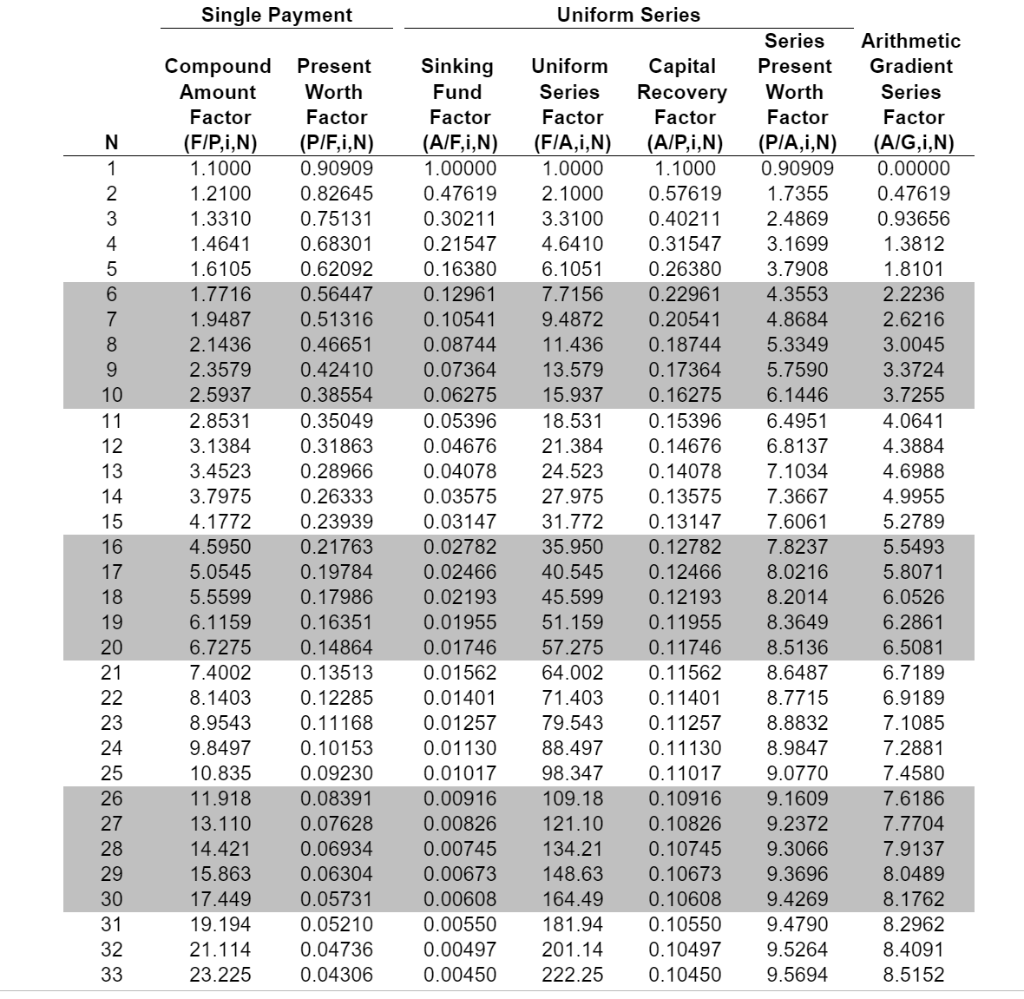 | | Single Payment | | Uniform Series | | | | |
|---|---|---|---|---|---|---|---|
| N | Compound Amount Factor (F/P,i,N) | Present Worth Factor (P/F,i,N) | Sinking Fund Factor (A/F,i,N) | Uniform Series Factor (F/A,i,N) | Capital Recovery Factor (A/P,i,N) | Series Present Worth Factor (P/A,i,N) | Arithmetic Gradient Series Factor (A/G,i,N) |
| 1 | 1.1000 | 0.90909 | 1.00000 | 1.0000 | 1.1000 | 0.90909 | 0.00000 |
| 2 | 1.2100 | 0.82645 | 0.47619 | 2.1000 | 0.57619 | 1.7355 | 0.47619 |
| 3 | 1.3310 | 0.75131 | 0.30211 | 3.3100 | 0.40211 | 2.4869 | 0.93656 |
| 4 | 1.4641 | 0.68301 | 0.21547 | 4.6410 | 0.31547 | 3.1699 | 1.3812 |
| 5 | 1.6105 | 0.62092 | 0.16380 | 6.1051 | 0.26380 | 3.7908 | 1.8101 |
| 6 | 1.7716 | 0.56447 | 0.12961 | 7.7156 | 0.22961 | 4.3553 | 2.2236 |
| 7 | 1.9487 | 0.51316 | 0.10541 | 9.4872 | 0.20541 | 4.8684 | 2.6216 |
| 8 | 2.1436 | 0.46651 | 0.08744 | 11.436 | 0.18744 | 5.3349 | 3.0045 |
| 9 | 2.3579 | 0.42410 | 0.07364 | 13.579 | 0.17364 | 5.7590 | 3.3724 |
| 10 | 2.5937 | 0.38554 | 0.06275 | 15.937 | 0.16275 | 6.1446 | 3.7255 |
| 11 | 2.8531 | 0.35049 | 0.05396 | 18.531 | 0.15396 | 6.4951 | 4.0641 |
| 12 | 3.1384 | 0.31863 | 0.04676 | 21.384 | 0.14676 | 6.8137 | 4.3884 |
| 13 | 3.4523 | 0.28966 | 0.04078 | 24.523 | 0.14078 | 7.1034 | 4.6988 |
| 14 | 3.7975 | 0.26333 | 0.03575 | 27.975 | 0.13575 | 7.3667 | 4.9955 |
| 15 | 4.1772 | 0.23939 | 0.03147 | 31.772 | 0.13147 | 7.6061 | 5.2789 |
| 16 | 4.5950 | 0.21763 | 0.02782 | 35.950 | 0.12782 | 7.8237 | 5.5493 |
| 17 | 5.0545 | 0.19784 | 0.02466 | 40.545 | 0.12466 | 8.0216 | 5.8071 |
| 18 | 5.5599 | 0.17986 | 0.02193 | 45.599 | 0.12193 | 8.2014 | 6.0526 |
| 19 | 6.1159 | 0.16351 | 0.01955 | 51.159 | 0.11955 | 8.3649 | 6.2861 |
| 20 | 6.7275 | 0.14864 | 0.01746 | 57.275 | 0.11746 | 8.5136 | 6.5081 |
| 21 | 7.4002 | 0.13513 | 0.01562 | 64.002 | 0.11562 | 8.6487 | 6.7189 |
| 22 | 8.1403 | 0.12285 | 0.01401 | 71.403 | 0.11401 | 8.7715 | 6.9189 |
| 23 | 8.9543 | 0.11168 | 0.01257 | 79.543 | 0.11257 | 8.8832 | 7.1085 |
| 24 | 9.8497 | 0.10153 | 0.01130 | 88.497 | 0.11130 | 8.9847 | 7.2881 |
| 25 | 10.835 | 0.09230 | 0.01017 | 98.347 | 0.11017 | 9.0770 | 7.4580 |
| 26 | 11.918 | 0.08391 | 0.00916 | 109.18 | 0.10916 | 9.1609 | 7.6186 |
| 27 | 13.110 | 0.07628 | 0.00826 | 121.10 | 0.10826 | 9.2372 | 7.7704 |
| 28 | 14.421 | 0.06934 | 0.00745 | 134.21 | 0.10745 | 9.3066 | 7.9137 |
| 29 | 15.863 | 0.06304 | 0.00673 | 148.63 | 0.10673 | 9.3696 | 8.0489 |
| 30 | 17.449 | 0.05731 | 0.00608 | 164.49 | 0.10608 | 9.4269 | 8.1762 |
| 31 | 19.194 | 0.05210 | 0.00550 | 181.94 | 0.10550 | 9.4790 | 8.2962 |
| 32 | 21.114 | 0.04736 | 0.00497 | 201.14 | 0.10497 | 9.5264 | 8.4091 |
| 33 | 23.225 | 0.04306 | 0.00450 | 222.25 | 0.10450 | 9.5694 | 8.5152 |